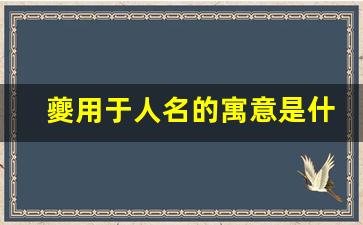 夔用于人名的寓意是什